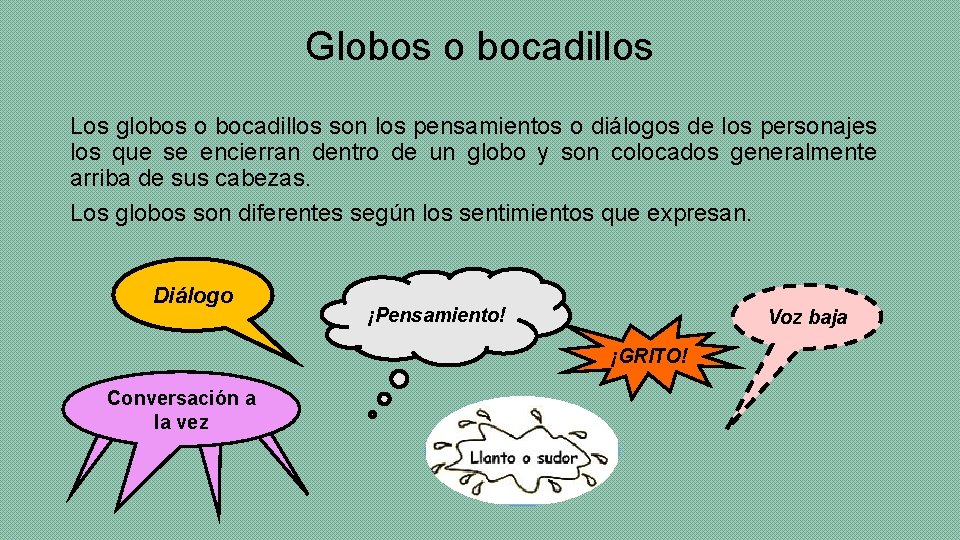 Globos o bocadillos

Los globos o bocadillos son los pensamientos o diálogos de los personajes los que se encierran dentro de un globo y son colocados generalmente arriba de sus cabezas.

Los globos son diferentes según los sentimientos que expresan.

Diálogo

¡Pensamiento!

Voz baja

¡GRITO!

Conversación a la vez

Llanto o sudor